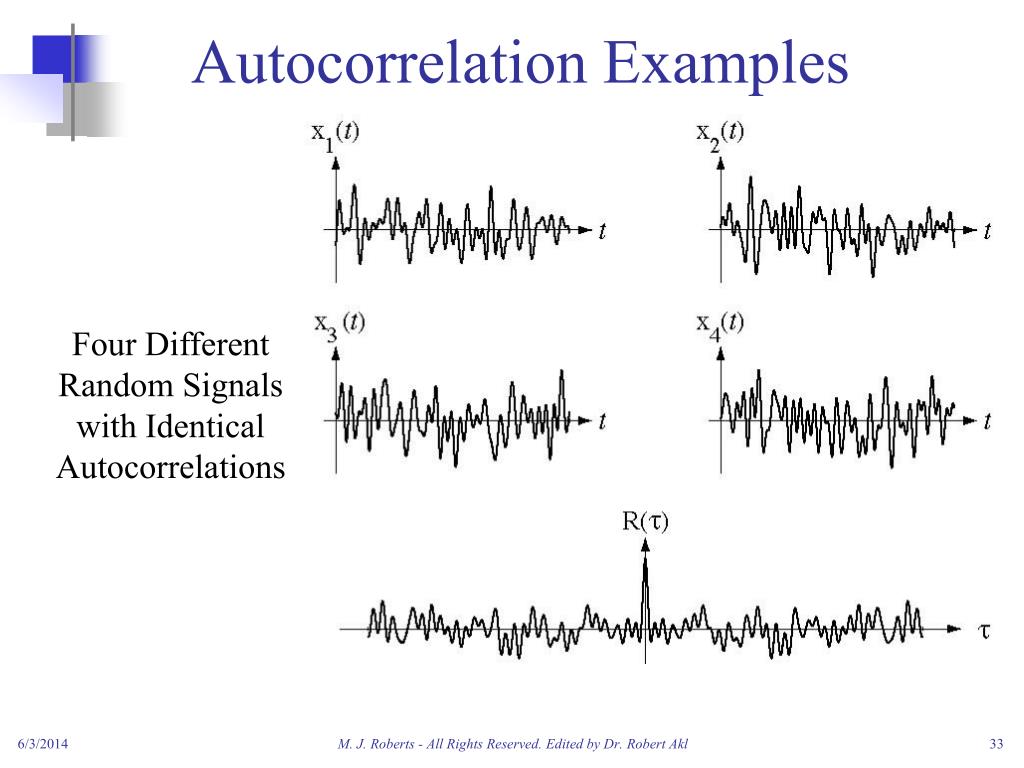 Autocorrelation Examples

$x_1(t)$

$t$

$x_2(t)$

$t$

Four Different Random Signals with Identical Autocorrelations

$x_3(t)$

$t$

$x_4(t)$

$t$

$R(\tau)$

$\tau$

6/3/2014

M. J. Roberts - All Rights Reserved. Edited by Dr. Robert Akl

33